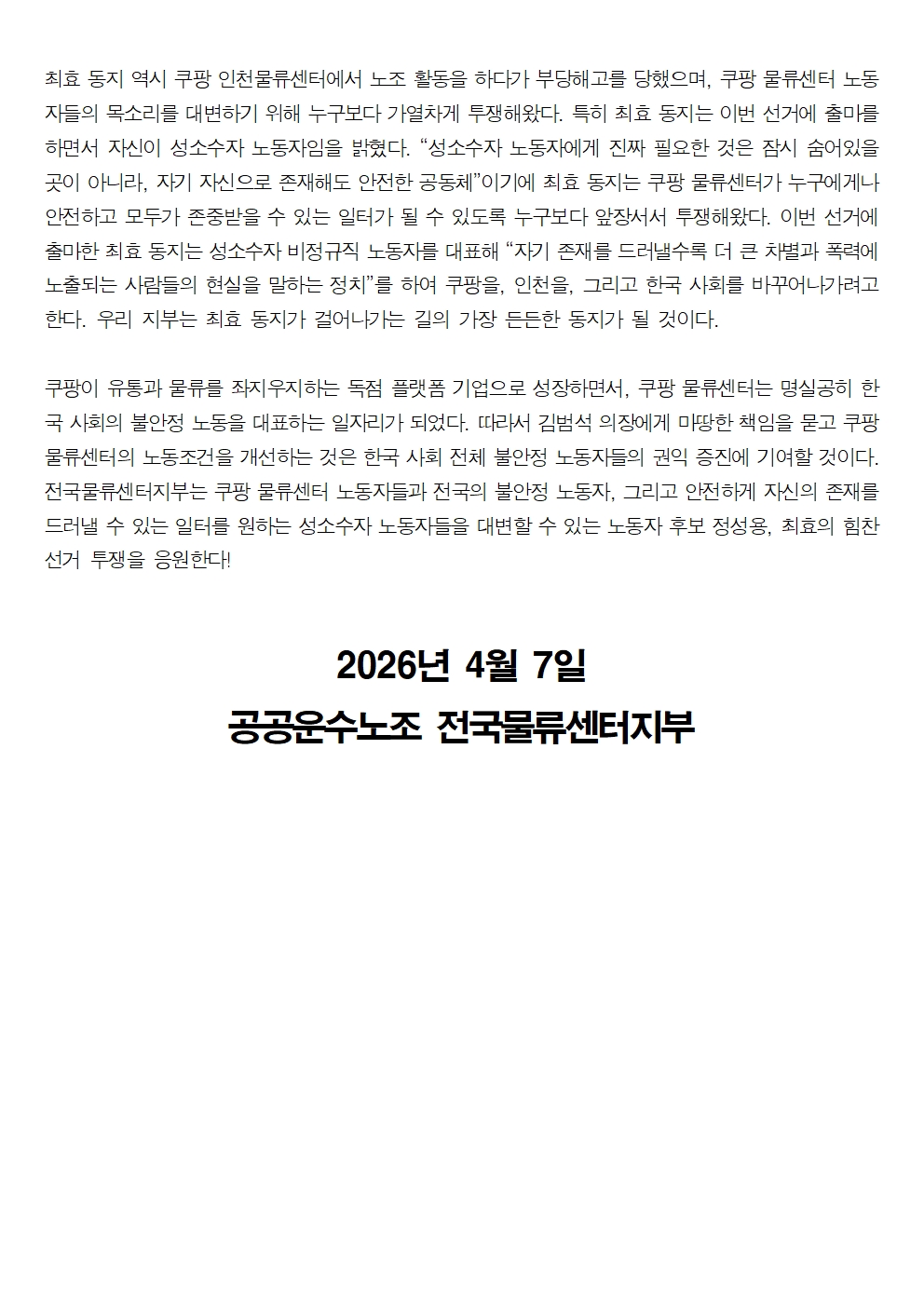 최효 동지 역시 쿠팡 인천물류센터에서 노조 활동을 하다가 부당해고를 당했으며, 쿠팡 물류센터 노동자들의 목소리를 대변하기 위해 누구보다 가열차게 투쟁해왔다. 특히 최효 동지는 이번 선거에 출마를 하면서 자신이 성소수자 노동자임을 밝혔다. "성소수자 노동자에게 진짜 필요한 것은 잠시 숨어있을 곳이 아니라, 자기 자신으로 존재해도 안전한 공동체"이기에 최효 동지는 쿠팡 물류센터가 누구에게나 안전하고 모두가 존중받을 수 있는 일터가 될 수 있도록 누구보다 앞장서서 투쟁해왔다. 이번 선거에 출마한 최효 동지는 성소수자 비정규직 노동자를 대표해 "자기 존재를 드러낼수록 더 큰 차별과 폭력에 노출되는 사람들의 현실을 말하는 정치"를 하여 쿠팡을, 인천을, 그리고 한국 사회를 바꾸어나가려고 한다. 우리 지부는 최효 동지가 걸어나가는 길의 가장 든든한 동지가 될 것이다.

쿠팡이 유통과 물류를 좌지우지하는 독점 플랫폼 기업으로 성장하면서, 쿠팡 물류센터는 명실공히 한국 사회의 불안정 노동을 대표하는 일자리가 되었다. 따라서 김범석 의장에게 마땅한 책임을 묻고 쿠팡 물류센터의 노동조건을 개선하는 것은 한국 사회 전체 불안정 노동자들의 권익 증진에 기여할 것이다. 전국물류센터지부는 쿠팡 물류센터 노동자들과 전국의 불안정 노동자, 그리고 안전하게 자신의 존재를 드러낼 수 있는 일터를 원하는 성소수자 노동자들을 대변할 수 있는 노동자 후보 정성용, 최효의 힘찬 선거 투쟁을 응원한다!

2026년 4월 7일

공공운수노조 전국물류센터지부